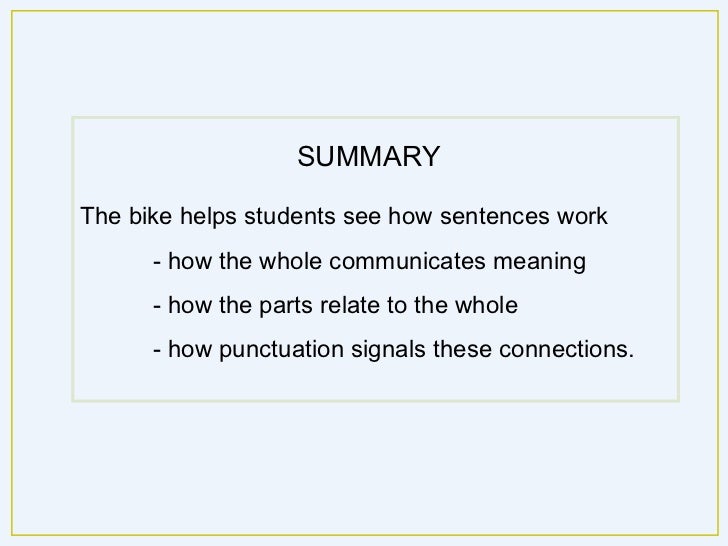 SUMMARY

The bike helps students see how sentences work

- how the whole communicates meaning

- how the parts relate to the whole

- how punctuation signals these connections.